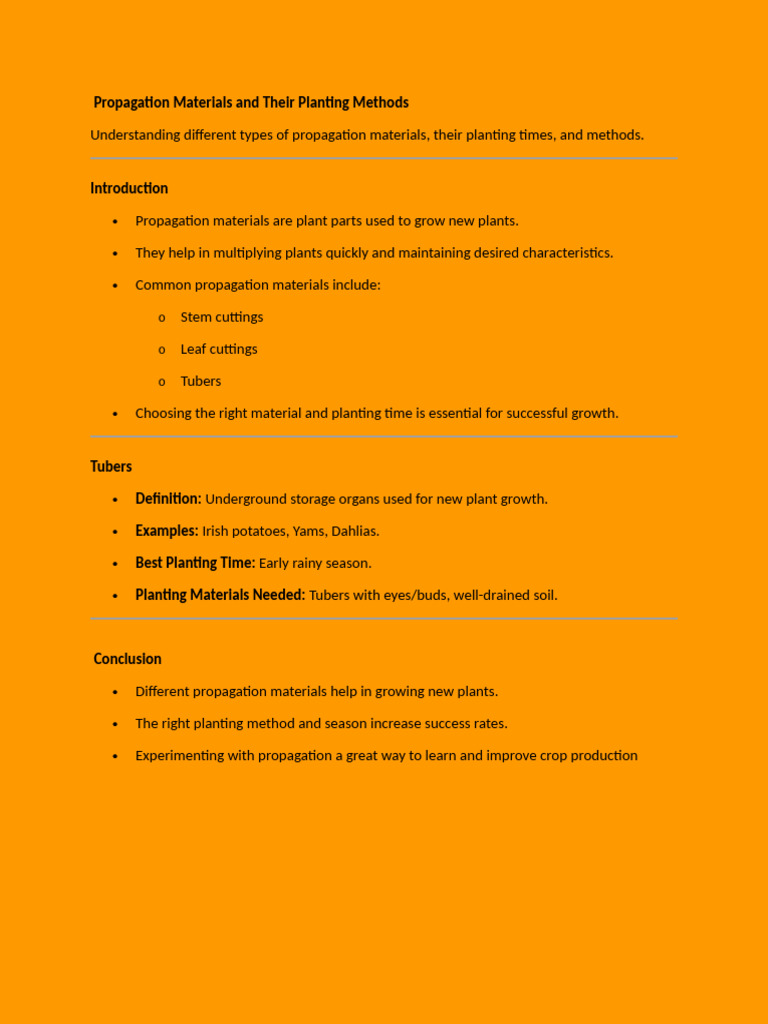 Propagation Materials and Their Planting Methods

Understanding different types of propagation materials, their planting times, and methods.

Introduction

• Propagation materials are plant parts used to grow new plants.
• They help in multiplying plants quickly and maintaining desired characteristics.
• Common propagation materials include:
o Stem cuttings
o Leaf cuttings
o Tubers
• Choosing the right material and planting time is essential for successful growth.

Tubers

• Definition: Underground storage organs used for new plant growth.
• Examples: Irish potatoes, Yams, Dahlias.
• Best Planting Time: Early rainy season.
• Planting Materials Needed: Tubers with eyes/buds, well-drained soil.

Conclusion

• Different propagation materials help in growing new plants.
• The right planting method and season increase success rates.
• Experimenting with propagation a great way to learn and improve crop production